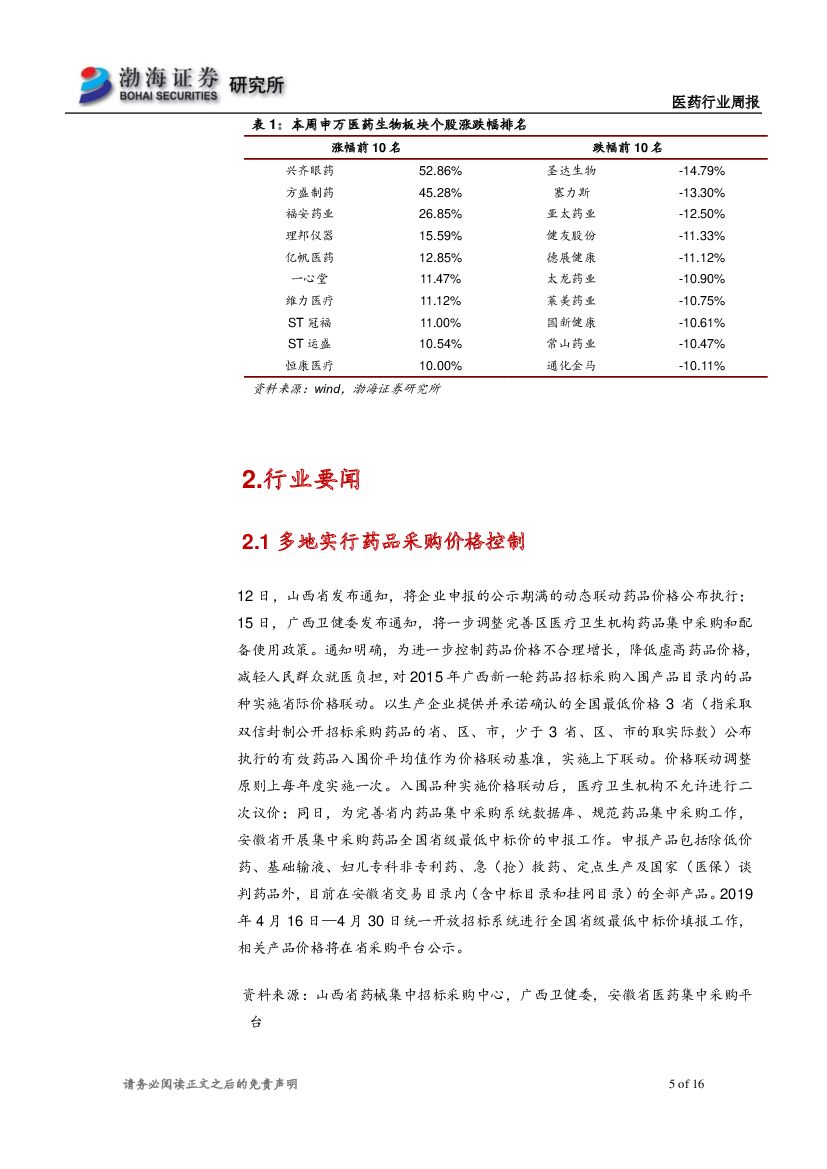 渤海证券 BOHAI SECURITIES 研究所

医药行业周报

表 1：本周申万医药生物板块个股涨跌幅排名

| 涨幅前 10 名 | | 跌幅前 10 名 | |
|---|---|---|---|
| 兴齐眼药 | 52.86% | 圣达生物 | -14.79% |
| 方盛制药 | 45.28% | 塞力斯 | -13.30% |
| 福安药业 | 26.85% | 亚太药业 | -12.50% |
| 理邦仪器 | 15.59% | 健友股份 | -11.33% |
| 亿帆医药 | 12.85% | 德展健康 | -11.12% |
| 一心堂 | 11.47% | 太龙药业 | -10.90% |
| 维力医疗 | 11.12% | 莱美药业 | -10.75% |
| ST 冠福 | 11.00% | 国新健康 | -10.61% |
| ST 运盛 | 10.54% | 常山药业 | -10.47% |
| 恒康医疗 | 10.00% | 通化金马 | -10.11% |

资料来源：wind，渤海证券研究所

2.行业要闻

2.1 多地实行药品采购价格控制

12 日，山西省发布通知，将企业申报的公示期满的动态联动药品价格公布执行；15 日，广西卫健委发布通知，将一步调整完善区医疗卫生机构药品集中采购和配备使用政策。通知明确，为进一步控制药品价格不合理增长，降低虚高药品价格，减轻人民群众就医负担，对 2015 年广西新一轮药品招标采购入围产品目录内的品种实施省际价格联动。以生产企业提供并承诺确认的全国最低价格 3 省（指采取双信封制公开招标采购药品的省、区、市，少于 3 省、区、市的取实际数）公布执行的有效药品入围价平均值作为价格联动基准，实施上下联动。价格联动调整原则上每年度实施一次。入围品种实施价格联动后，医疗卫生机构不允许进行二次议价；同日，为完善省内药品集中采购系统数据库、规范药品集中采购工作，安徽省开展集中采购药品全国省级最低中标价的申报工作。申报产品包括除低价药、基础输液、妇儿专科非专利药、急（抢）救药、定点生产及国家（医保）谈判药品外，目前在安徽省交易目录内（含中标目录和挂网目录）的全部产品。2019 年 4 月 16 日—4 月 30 日统一开放招标系统进行全国省级最低中标价填报工作，相关产品价格将在省采购平台公示。

资料来源：山西省药械集中招标采购中心，广西卫健委，安徽省医药集中采购平台

请务必阅读正文之后的免责声明

5 of 16